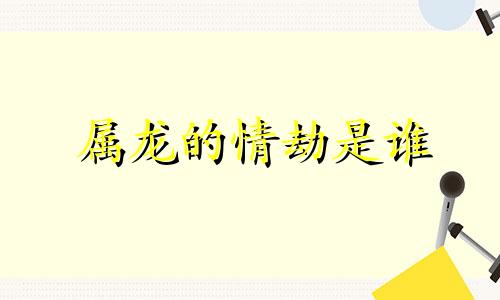 属龙的情劫是谁